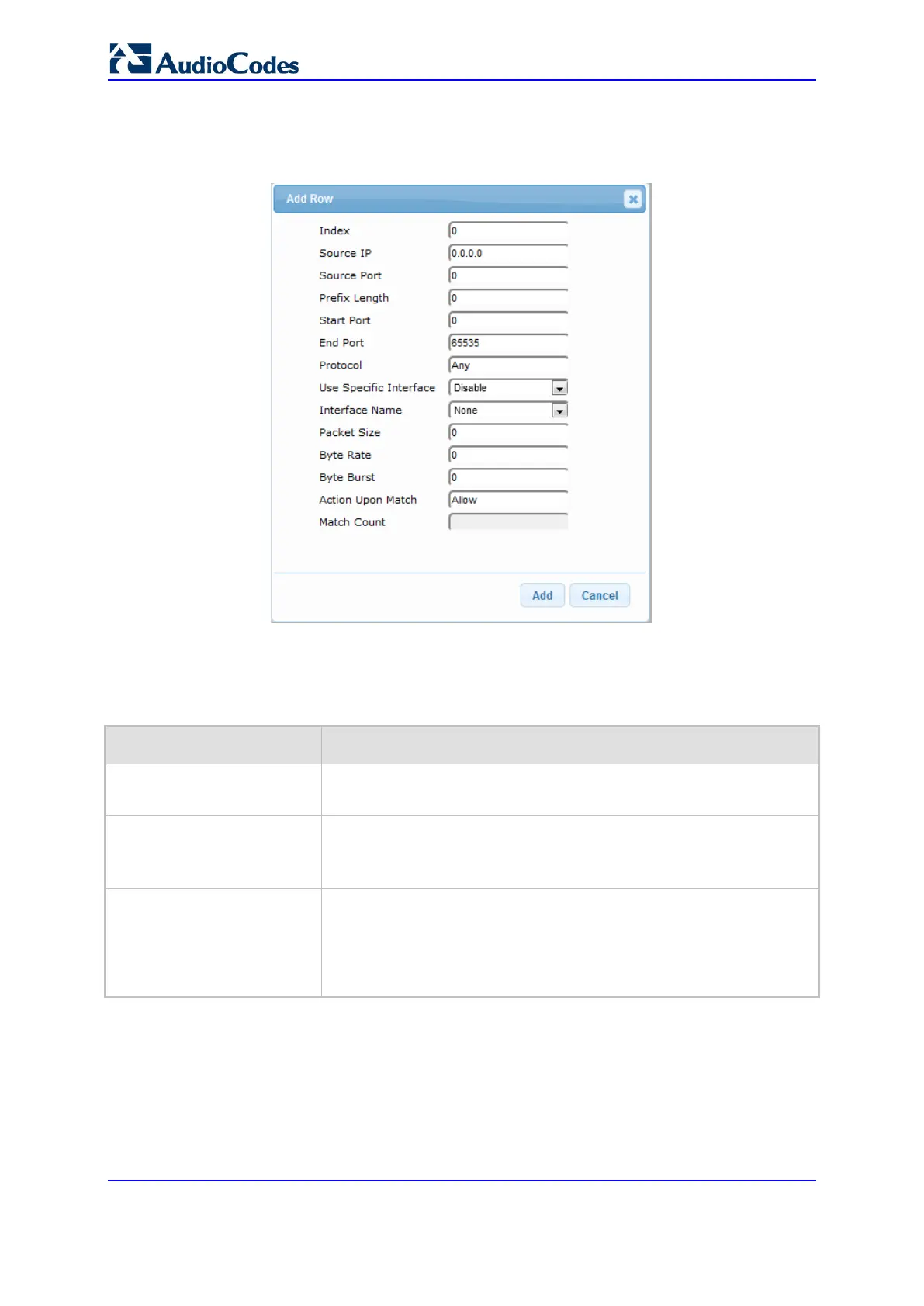 AudioCodes

Add Row

Index 0
Source IP 0.0.0.0
Source Port 0
Prefix Length 0
Start Port 0
End Port 65535
Protocol Any
Use Specific Interface Disable
Interface Name None
Packet Size 0
Byte Rate 0
Byte Burst 0
Action Upon Match Allow
Match Count

Add Cancel